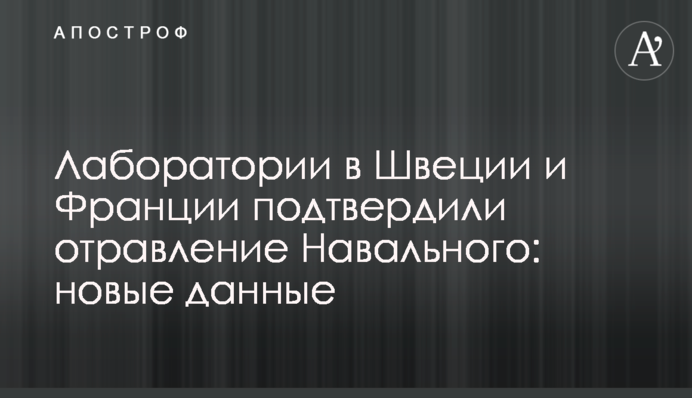 АПОСТРОФ

A'

Лаборатории в Швеции и Франции подтвердили отравление Навального: новые данные